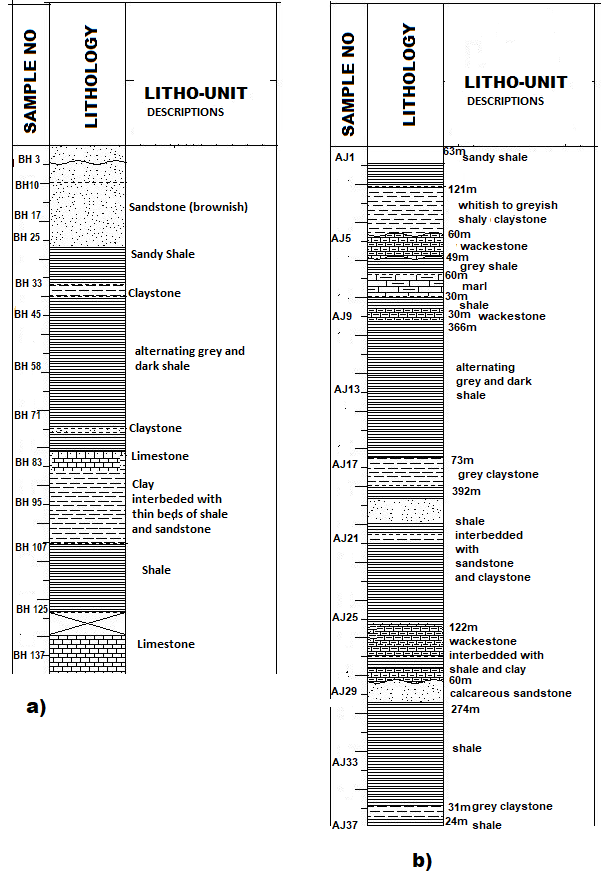 SAMPLE NO

LITHOLOGY

LITHO-UNIT DESCRIPTIONS

BH 3
BH10
BH 17
BH 25
BH 33
BH 45
BH 58
BH 71
BH 83
BH 95
BH 107
BH 125
BH 137

Sandstone (brownish)
Sandy Shale
Claystone
alternating grey and dark shale
Claystone
Limestone
Clay interbeded with thin beds of shale and sandstone
Shale
Limestone

a)

SAMPLE NO

LITHOLOGY

LITHO-UNIT DESCRIPTIONS

AJ1
AJ5
AJ9
AJ13
AJ17
AJ21
AJ25
AJ29
AJ33
AJ37

63m sandy shale
121m whitish to greyish shaly claystone
60m wackestone
49m grey shale
60m marl
30m shale
30m wackestone
366m
alternating grey and dark shale
73m grey claystone
392m
shale interbedded with sandstone and claystone
122m wackestone interbedded with shale and clay
60m calcareous sandstone
274m
shale
31m grey claystone
24m shale

b)